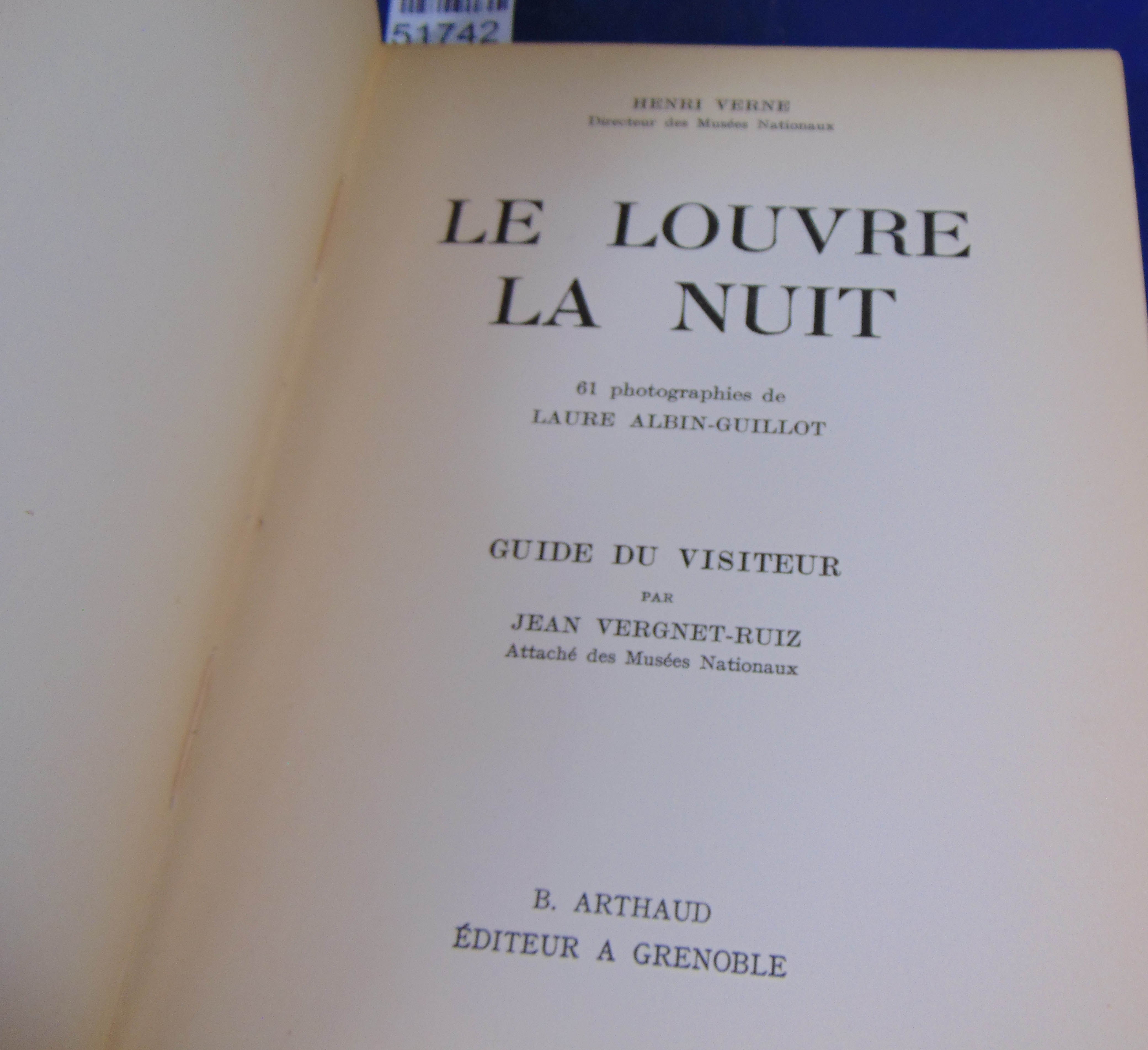 51742

HENRI VERNE
Directeur des Musées Nationaux

LE LOUVRE
LA NUIT

61 photographies de
LAURE ALBIN-GUILLOT

GUIDE DU VISITEUR
PAR
JEAN VERGNET-RUIZ
Attaché des Musées Nationaux

B. ARTHAUD
ÉDITEUR A GRENOBLE